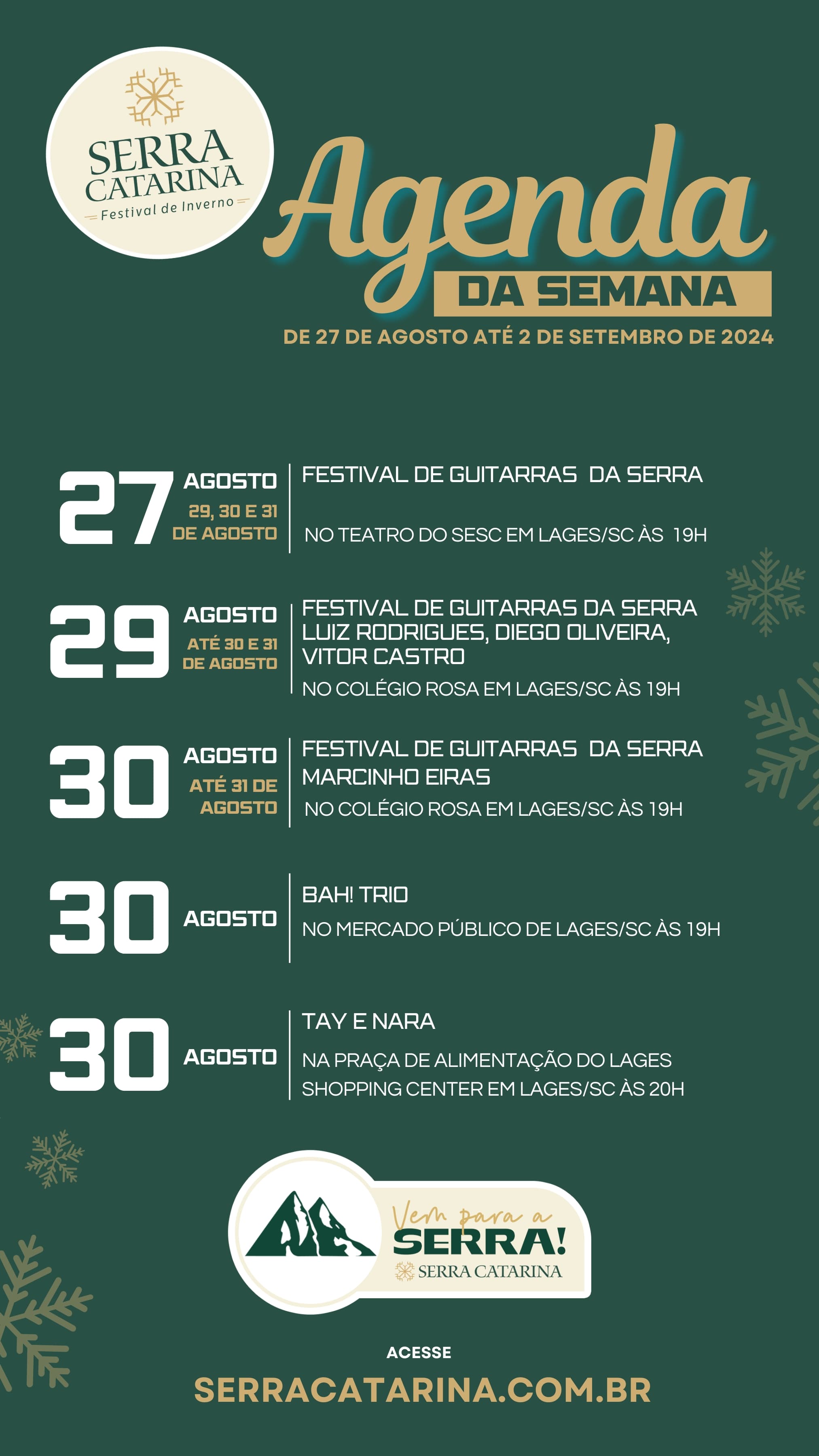 SERRA CATARINA
Festival de Inverno

Agenda
DA SEMANA
DE 27 DE AGOSTO ATÉ 2 DE SETEMBRO DE 2024

27 AGOSTO
29, 30 E 31 DE AGOSTO
FESTIVAL DE GUITARRAS DA SERRA
NO TEATRO DO SESC EM LAGES/SC ÀS 19H

29 AGOSTO
ATÉ 30 E 31 DE AGOSTO
FESTIVAL DE GUITARRAS DA SERRA
LUIZ RODRIGUES, DIEGO OLIVEIRA, VITOR CASTRO
NO COLÉGIO ROSA EM LAGES/SC ÀS 19H

30 AGOSTO
ATÉ 31 DE AGOSTO
FESTIVAL DE GUITARRAS DA SERRA
MARCINHO EIRAS
NO COLÉGIO ROSA EM LAGES/SC ÀS 19H

30 AGOSTO
BAH! TRIO
NO MERCADO PÚBLICO DE LAGES/SC ÀS 19H

30 AGOSTO
TAY E NARA
NA PRAÇA DE ALIMENTAÇÃO DO LAGES SHOPPING CENTER EM LAGES/SC ÀS 20H

Vem para a
SERRA!
SERRA CATARINA

ACESSE
SERRACATARINA.COM.BR